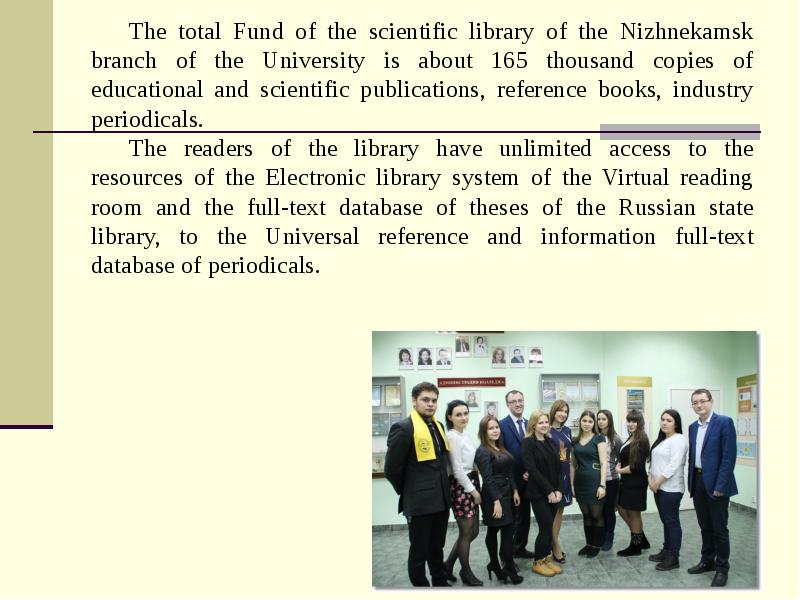 The total Fund of the scientific library of the Nizhnekamsk branch of the University is about 165 thousand copies of educational and scientific publications, reference books, industry periodicals.

The readers of the library have unlimited access to the resources of the Electronic library system of the Virtual reading room and the full-text database of theses of the Russian state library, to the Universal reference and information full-text database of periodicals.